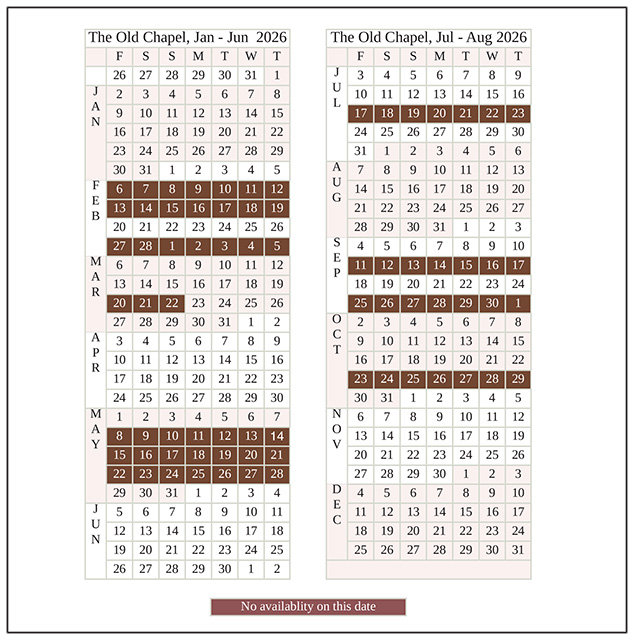 The Old Chapel, Jan - Jun 2026

| | F | S | S | M | T | W | T |
|---|---|---|---|---|---|---|---|
| | 26 | 27 | 28 | 29 | 30 | 31 | 1 |
| JAN | 2 | 3 | 4 | 5 | 6 | 7 | 8 |
| | 9 | 10 | 11 | 12 | 13 | 14 | 15 |
| | 16 | 17 | 18 | 19 | 20 | 21 | 22 |
| | 23 | 24 | 25 | 26 | 27 | 28 | 29 |
| | 30 | 31 | 1 | 2 | 3 | 4 | 5 |
| FEB | 6 | 7 | 8 | 9 | 10 | 11 | 12 |
| | 13 | 14 | 15 | 16 | 17 | 18 | 19 |
| | 20 | 21 | 22 | 23 | 24 | 25 | 26 |
| | 27 | 28 | 1 | 2 | 3 | 4 | 5 |
| MAR | 6 | 7 | 8 | 9 | 10 | 11 | 12 |
| | 13 | 14 | 15 | 16 | 17 | 18 | 19 |
| | 20 | 21 | 22 | 23 | 24 | 25 | 26 |
| | 27 | 28 | 29 | 30 | 31 | 1 | 2 |
| APR | 3 | 4 | 5 | 6 | 7 | 8 | 9 |
| | 10 | 11 | 12 | 13 | 14 | 15 | 16 |
| | 17 | 18 | 19 | 20 | 21 | 22 | 23 |
| | 24 | 25 | 26 | 27 | 28 | 29 | 30 |
| MAY | 1 | 2 | 3 | 4 | 5 | 6 | 7 |
| | 8 | 9 | 10 | 11 | 12 | 13 | 14 |
| | 15 | 16 | 17 | 18 | 19 | 20 | 21 |
| | 22 | 23 | 24 | 25 | 26 | 27 | 28 |
| | 29 | 30 | 31 | 1 | 2 | 3 | 4 |
| JUN | 5 | 6 | 7 | 8 | 9 | 10 | 11 |
| | 12 | 13 | 14 | 15 | 16 | 17 | 18 |
| | 19 | 20 | 21 | 22 | 23 | 24 | 25 |
| | 26 | 27 | 28 | 29 | 30 | 1 | 2 |

The Old Chapel, Jul - Aug 2026

| | F | S | S | M | T | W | T |
|---|---|---|---|---|---|---|---|
| JUL | 3 | 4 | 5 | 6 | 7 | 8 | 9 |
| | 10 | 11 | 12 | 13 | 14 | 15 | 16 |
| | 17 | 18 | 19 | 20 | 21 | 22 | 23 |
| | 24 | 25 | 26 | 27 | 28 | 29 | 30 |
| | 31 | 1 | 2 | 3 | 4 | 5 | 6 |
| AUG | 7 | 8 | 9 | 10 | 11 | 12 | 13 |
| | 14 | 15 | 16 | 17 | 18 | 19 | 20 |
| | 21 | 22 | 23 | 24 | 25 | 26 | 27 |
| | 28 | 29 | 30 | 31 | 1 | 2 | 3 |
| SEP | 4 | 5 | 6 | 7 | 8 | 9 | 10 |
| | 11 | 12 | 13 | 14 | 15 | 16 | 17 |
| | 18 | 19 | 20 | 21 | 22 | 23 | 24 |
| | 25 | 26 | 27 | 28 | 29 | 30 | 1 |
| OCT | 2 | 3 | 4 | 5 | 6 | 7 | 8 |
| | 9 | 10 | 11 | 12 | 13 | 14 | 15 |
| | 16 | 17 | 18 | 19 | 20 | 21 | 22 |
| | 23 | 24 | 25 | 26 | 27 | 28 | 29 |
| | 30 | 31 | 1 | 2 | 3 | 4 | 5 |
| NOV | 6 | 7 | 8 | 9 | 10 | 11 | 12 |
| | 13 | 14 | 15 | 16 | 17 | 18 | 19 |
| | 20 | 21 | 22 | 23 | 24 | 25 | 26 |
| | 27 | 28 | 29 | 30 | 1 | 2 | 3 |
| DEC | 4 | 5 | 6 | 7 | 8 | 9 | 10 |
| | 11 | 12 | 13 | 14 | 15 | 16 | 17 |
| | 18 | 19 | 20 | 21 | 22 | 23 | 24 |
| | 25 | 26 | 27 | 28 | 29 | 30 | 31 |

No availablity on this date